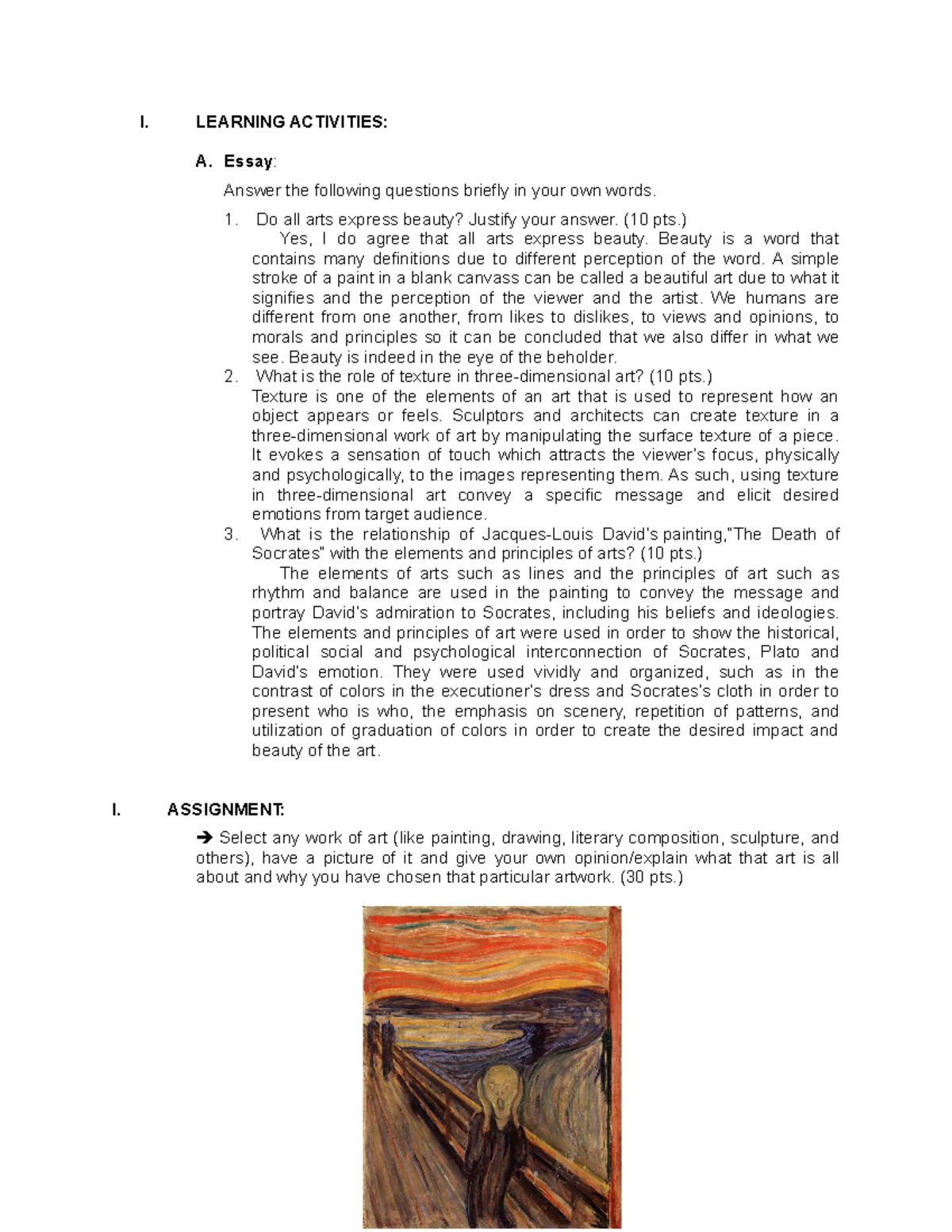 I. LEARNING ACTIVITIES:

A. Essay:

Answer the following questions briefly in your own words.

1. Do all arts express beauty? Justify your answer. (10 pts.)

Yes, I do agree that all arts express beauty. Beauty is a word that contains many definitions due to different perception of the word. A simple stroke of a paint in a blank canvass can be called a beautiful art due to what it signifies and the perception of the viewer and the artist. We humans are different from one another, from likes to dislikes, to views and opinions, to morals and principles so it can be concluded that we also differ in what we see. Beauty is indeed in the eye of the beholder.

2. What is the role of texture in three-dimensional art? (10 pts.)

Texture is one of the elements of an art that is used to represent how an object appears or feels. Sculptors and architects can create texture in a three-dimensional work of art by manipulating the surface texture of a piece. It evokes a sensation of touch which attracts the viewer's focus, physically and psychologically, to the images representing them. As such, using texture in three-dimensional art convey a specific message and elicit desired emotions from target audience.

3. What is the relationship of Jacques-Louis David's painting,"The Death of Socrates" with the elements and principles of arts? (10 pts.)

The elements of arts such as lines and the principles of art such as rhythm and balance are used in the painting to convey the message and portray David's admiration to Socrates, including his beliefs and ideologies. The elements and principles of art were used in order to show the historical, political social and psychological interconnection of Socrates, Plato and David's emotion. They were used vividly and organized, such as in the contrast of colors in the executioner's dress and Socrates's cloth in order to present who is who, the emphasis on scenery, repetition of patterns, and utilization of graduation of colors in order to create the desired impact and beauty of the art.

I. ASSIGNMENT:

➔ Select any work of art (like painting, drawing, literary composition, sculpture, and others), have a picture of it and give your own opinion/explain what that art is all about and why you have chosen that particular artwork. (30 pts.)